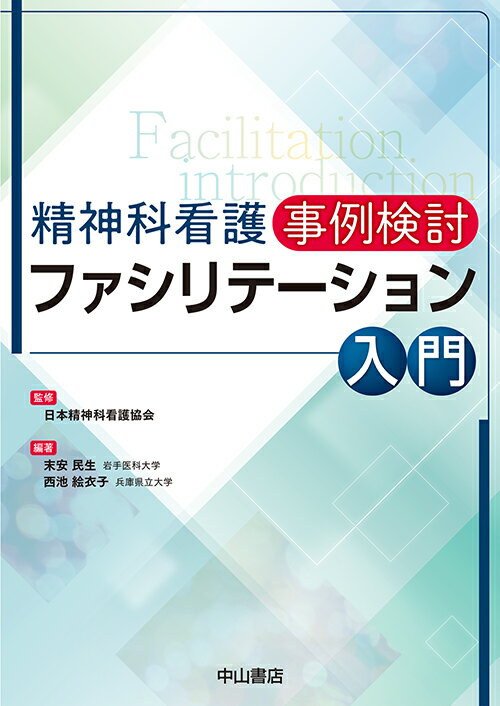 Facilitation
introduction

精神科看護 事例検討
ファシリテーション
入門

監修
日本精神科看護協会

編著
末安 民生 岩手医科大学
西池 絵衣子 兵庫県立大学

中山書店